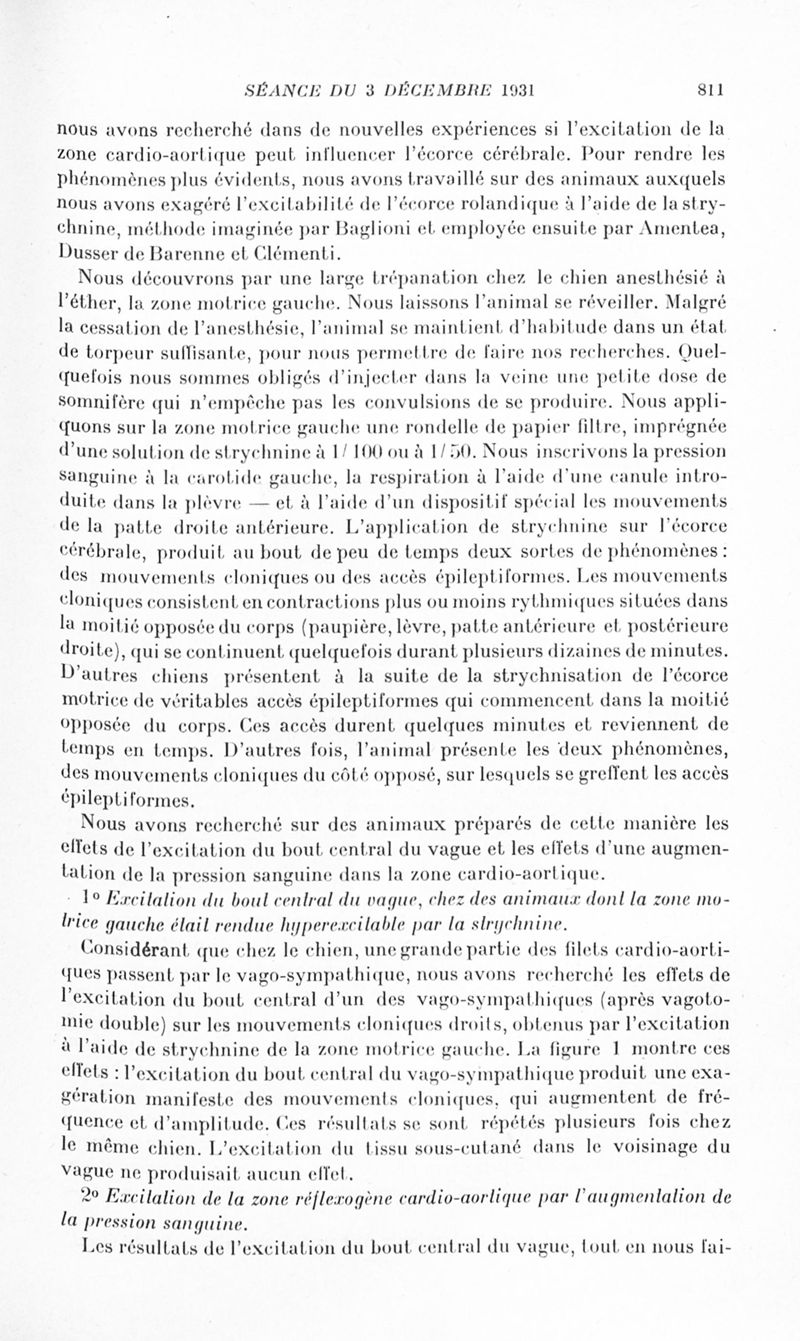 SÉANCE DU 3 DÉCEMBRE 1931 811

nous avons recherché dans de nouvelles expériences si l'excitation de la zone cardio-aortique peut influencer l'écorce cérébrale. Pour rendre les phénomènes plus évidents, nous avons travaillé sur des animaux auxquels nous avons exagéré l'excitabilité de l'écorce rolandique à l'aide de la strychnine, méthode imaginée par Baglioni et employée ensuite par Amentea, Dusser de Barenne et Clémenti.

Nous découvrons par une large trépanation chez le chien anesthésié à l'éther, la zone motrice gauche. Nous laissons l'animal se réveiller. Malgré la cessation de l'anesthésie, l'animal se maintient d'habitude dans un état de torpeur suffisante, pour nous permettre de faire nos recherches. Quelquefois nous sommes obligés d'injecter dans la veine une petite dose de somnifère qui n'empêche pas les convulsions de se produire. Nous appliquons sur la zone motrice gauche une rondelle de papier filtre, imprégnée d'une solution de strychnine à 1/100 ou à 1/50. Nous inscrivons la pression sanguine à la carotide gauche, la respiration à l'aide d'une canule introduite dans la plèvre — et à l'aide d'un dispositif spécial les mouvements de la patte droite antérieure. L'application de strychnine sur l'écorce cérébrale, produit au bout de peu de temps deux sortes de phénomènes : des mouvements cloniques ou des accès épileptiformes. Les mouvements cloniques consistent en contractions plus ou moins rythmiques situées dans la moitié opposée du corps (paupière, lèvre, patte antérieure et postérieure droite), qui se continuent quelquefois durant plusieurs dizaines de minutes. D'autres chiens présentent à la suite de la strychnisation de l'écorce motrice de véritables accès épileptiformes qui commencent dans la moitié opposée du corps. Ces accès durent quelques minutes et reviennent de temps en temps. D'autres fois, l'animal présente les deux phénomènes, des mouvements cloniques du côté opposé, sur lesquels se greffent les accès épileptiformes.

Nous avons recherché sur des animaux préparés de cette manière les effets de l'excitation du bout central du vague et les effets d'une augmentation de la pression sanguine dans la zone cardio-aortique.

1° Excitation du bout central du vague, chez des animaux dont la zone motrice gauche était rendue hyperexcitable par la strychnine.

Considérant que chez le chien, une grande partie des filets cardio-aortiques passent par le vago-sympathique, nous avons recherché les effets de l'excitation du bout central d'un des vago-sympathiques (après vagotomie double) sur les mouvements cloniques droits, obtenus par l'excitation à l'aide de strychnine de la zone motrice gauche. La figure 1 montre ces effets : l'excitation du bout central du vago-sympathique produit une exagération manifeste des mouvements cloniques, qui augmentent de fréquence et d'amplitude. Ces résultats se sont répétés plusieurs fois chez le même chien. L'excitation du tissu sous-cutané dans le voisinage du vague ne produisait aucun effet.

2° Excitation de la zone réflexogène cardio-aortique par l'augmentation de la pression sanguine.

Les résultats de l'excitation du bout central du vague, tout en nous fai-